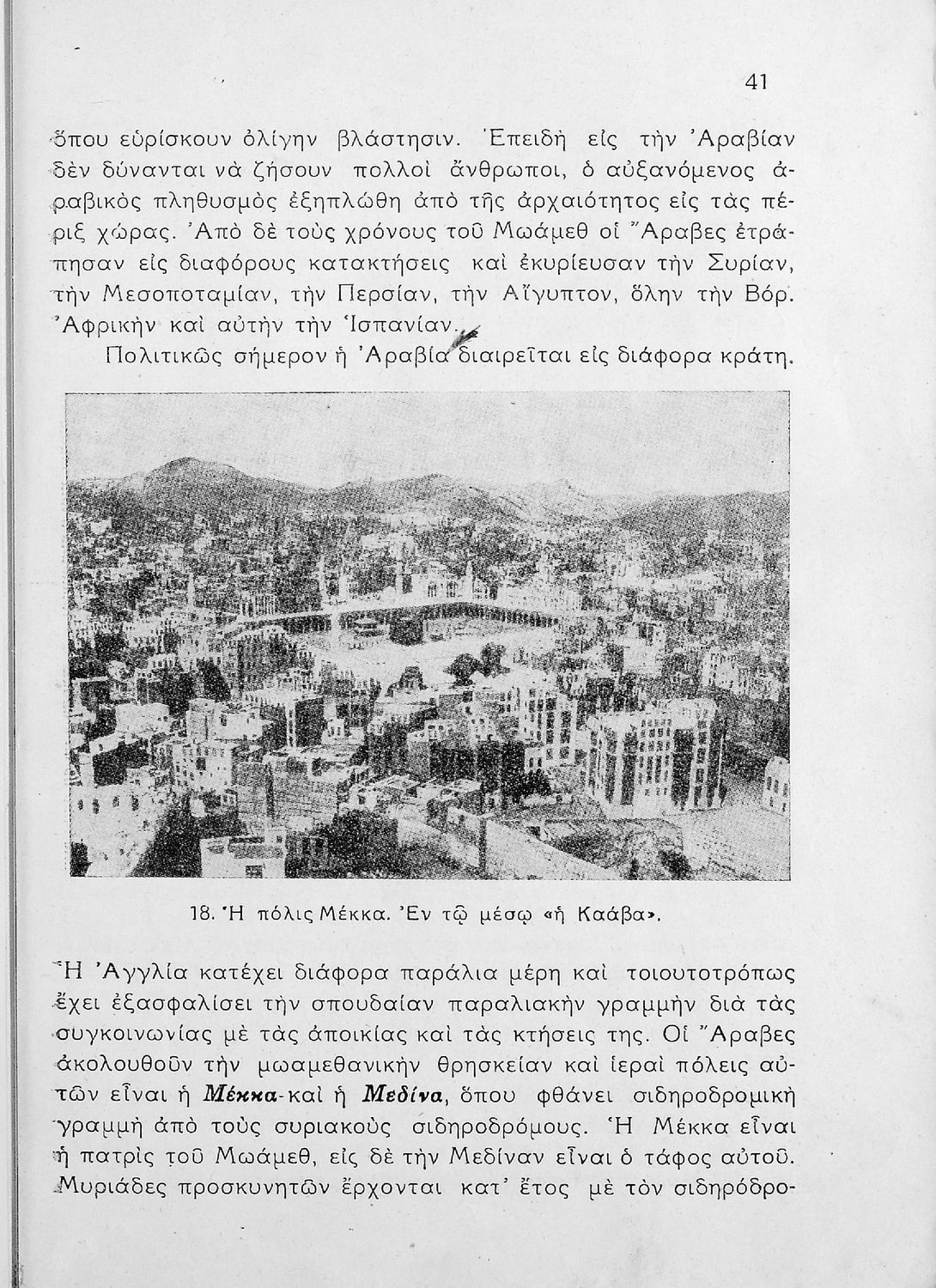 41

ὅπου εὑρίσκουν ὀλίγην βλάστησιν. Ἐπειδὴ εἰς τὴν Ἀραβίαν δὲν δύνανται νὰ ζήσουν πολλοὶ ἄνθρωποι, ὁ αὐξανόμενος ἀραβικὸς πληθυσμὸς ἐξηπλώθη ἀπὸ τῆς ἀρχαιότητος εἰς τὰς πέριξ χώρας. Ἀπὸ δὲ τοὺς χρόνους τοῦ Μωάμεθ οἱ Ἄραβες ἐτράπησαν εἰς διαφόρους κατακτήσεις καὶ ἐκυρίευσαν τὴν Συρίαν, τὴν Μεσοποταμίαν, τὴν Περσίαν, τὴν Αἴγυπτον, ὅλην τὴν Βόρ. Ἀφρικὴν καὶ αὐτὴν τὴν Ἱσπανίαν.

Πολιτικῶς σήμερον ἡ Ἀραβία διαιρεῖται εἰς διάφορα κράτη.

18. Ἡ πόλις Μέκκα. Ἐν τῷ μέσῳ «ἡ Καάβα».

Ἡ Ἀγγλία κατέχει διάφορα παράλια μέρη καὶ τοιουτοτρόπως ἔχει ἐξασφαλίσει τὴν σπουδαίαν παραλιακὴν γραμμὴν διὰ τὰς συγκοινωνίας μὲ τὰς ἀποικίας καὶ τὰς κτήσεις της. Οἱ Ἄραβες ἀκολουθοῦν τὴν μωαμεθανικὴν θρησκείαν καὶ ἱεραὶ πόλεις αὐτῶν εἶναι ἡ Μέκκα καὶ ἡ Μεδίνα, ὅπου φθάνει σιδηροδρομικὴ γραμμὴ ἀπὸ τοὺς συριακοὺς σιδηροδρόμους. Ἡ Μέκκα εἶναι ἡ πατρὶς τοῦ Μωάμεθ, εἰς δὲ τὴν Μεδίναν εἶναι ὁ τάφος αὐτοῦ. Μυριάδες προσκυνητῶν ἔρχονται κατ' ἔτος μὲ τὸν σιδηρόδρο-